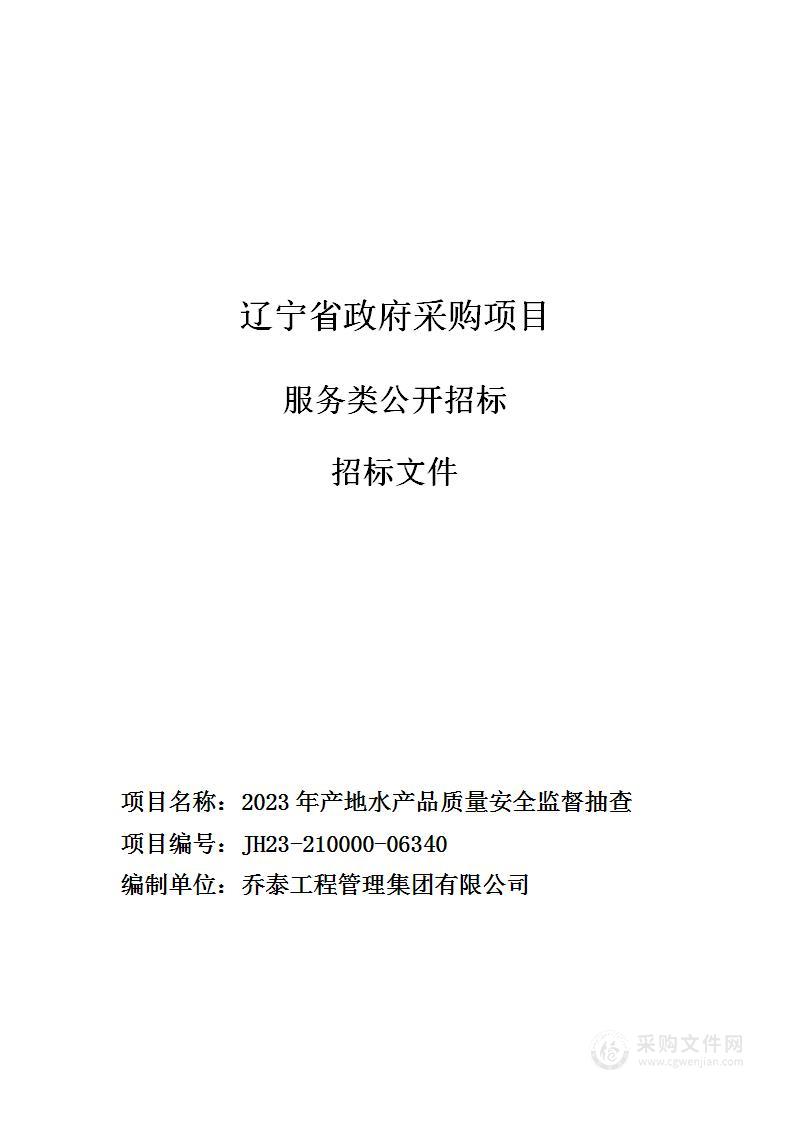 辽宁省政府采购项目

服务类公开招标

招标文件

项目名称：2023 年产地水产品质量安全监督抽查

项目编号：JH23-210000-06340

编制单位：乔泰工程管理集团有限公司

采购文件网
www.cgwenjian.com